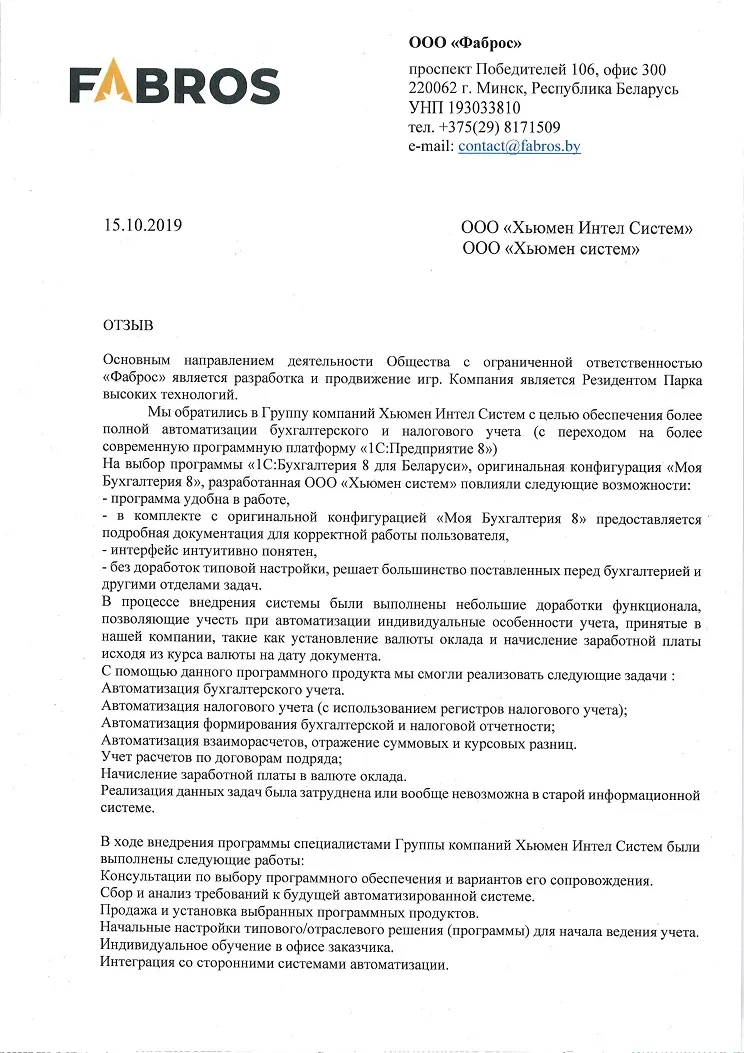 FABROS

ООО «Фаброс»

проспект Победителей 106, офис 300
220062 г. Минск, Республика Беларусь
УНП 193033810
тел. +375(29) 8171509
e-mail: contact@fabros.by

15.10.2019

ООО «Хьюмен Интел Систем»
ООО «Хьюмен систем»

ОТЗЫВ

Основным направлением деятельности Общества с ограниченной ответственностью «Фаброс» является разработка и продвижение игр. Компания является Резидентом Парка высоких технологий.

Мы обратились в Группу компаний Хьюмен Интел Систем с целью обеспечения более полной автоматизации бухгалтерского и налогового учета (с переходом на более современную программную платформу «1С:Предприятие 8»)
На выбор программы «1С:Бухгалтерия 8 для Беларуси», оригинальная конфигурация «Моя Бухгалтерия 8», разработанная ООО «Хьюмен систем» повлияли следующие возможности:
- программа удобна в работе,
- в комплекте с оригинальной конфигурацией «Моя Бухгалтерия 8» предоставляется подробная документация для корректной работы пользователя,
- интерфейс интуитивно понятен,
- без доработок типовой настройки, решает большинство поставленных перед бухгалтерией и другими отделами задач.
В процессе внедрения системы были выполнены небольшие доработки функционала, позволяющие учесть при автоматизации индивидуальные особенности учета, принятые в нашей компании, такие как установление валюты оклада и начисление заработной платы исходя из курса валюты на дату документа.
С помощью данного программного продукта мы смогли реализовать следующие задачи :
Автоматизация бухгалтерского учета.
Автоматизация налогового учета (с использованием регистров налогового учета);
Автоматизация формирования бухгалтерской и налоговой отчетности;
Автоматизация взаиморасчетов, отражение суммовых и курсовых разниц.
Учет расчетов по договорам подряда;
Начисление заработной платы в валюте оклада.
Реализация данных задач была затруднена или вообще невозможна в старой информационной системе.

В ходе внедрения программы специалистами Группы компаний Хьюмен Интел Систем были выполнены следующие работы:
Консультации по выбору программного обеспечения и вариантов его сопровождения.
Сбор и анализ требований к будущей автоматизированной системе.
Продажа и установка выбранных программных продуктов.
Начальные настройки типового/отраслевого решения (программы) для начала ведения учета.
Индивидуальное обучение в офисе заказчика.
Интеграция со сторонними системами автоматизации.